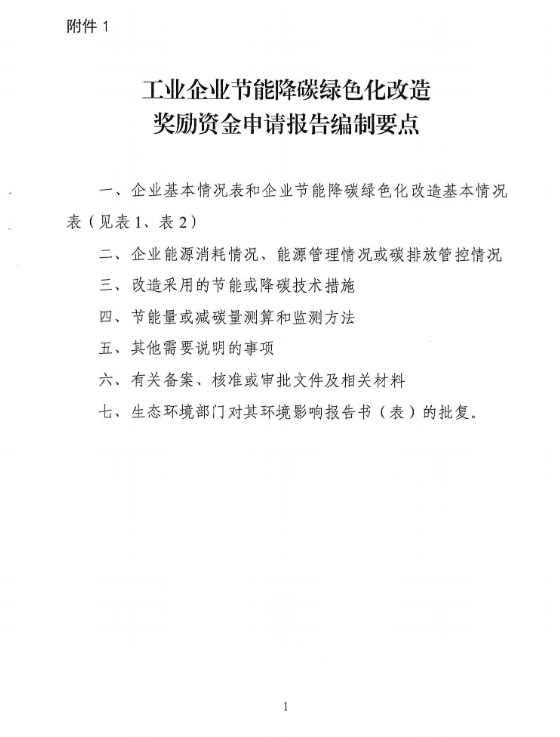 附件 1

工业企业节能降碳绿色化改造
奖励资金申请报告编制要点

一、企业基本情况表和企业节能降碳绿色化改造基本情况表（见表 1、表 2）

二、企业能源消耗情况、能源管理情况或碳排放管控情况

三、改造采用的节能或降碳技术措施

四、节能量或减碳量测算和监测方法

五、其他需要说明的事项

六、有关备案、核准或审批文件及相关材料

七、生态环境部门对其环境影响报告书（表）的批复。

1